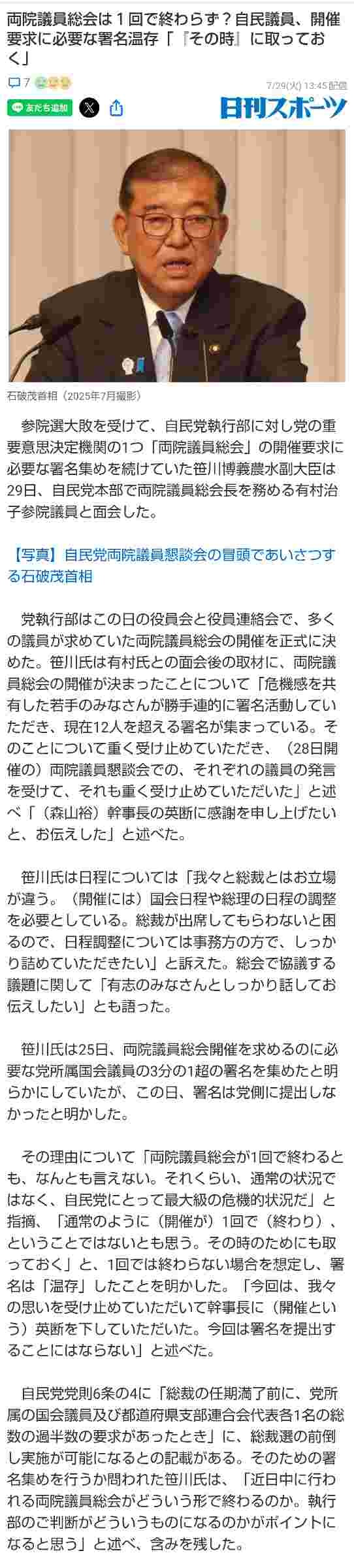 両院議員総会は１回で終わらず？自民議員、開催要求に必要な署名温存「『その時』に取っておく」

7

7/29(火) 13:45配信

友だち追加

日刊スポーツ

石破茂首相（2025年7月撮影）

参院選大敗を受けて、自民党執行部に対し党の重要意思決定機関の1つ「両院議員総会」の開催要求に必要な署名集めを続けていた笹川博義農水副大臣は29日、自民党本部で両院議員総会長を務める有村治子参院議員と面会した。

【写真】自民党両院議員懇談会の冒頭であいさつする石破茂首相

党執行部はこの日の役員会と役員連絡会で、多くの議員が求めていた両院議員総会の開催を正式に決めた。笹川氏は有村氏との面会後の取材に、両院議員総会の開催が決まったことについて「危機感を共有した若手のみなさんが勝手連的に署名活動していただき、現在12人を超える署名が集まっている。そのことについて重く受け止めていただき、（28日開催の）両院議員懇談会での、それぞれの議員の発言を受けて、それも重く受け止めていただいた」と述べ「（森山裕）幹事長の英断に感謝を申し上げたいと、お伝えした」と述べた。

笹川氏は日程については「我々と総裁とはお立場が違う。（開催には）国会日程や総理の日程の調整を必要としている。総裁が出席してもらわないと困るので、日程調整については事務方の方で、しっかり詰めていただきたい」と訴えた。総会で協議する議題に関して「有志のみなさんとしっかり話してお伝えしたい」とも語った。

笹川氏は25日、両院議員総会開催を求めるのに必要な党所属国会議員の3分の1超の署名を集めたと明らかにしていたが、この日、署名は党側に提出しなかったと明かした。

その理由について「両院議員総会が1回で終わるとも、なんとも言えない。それくらい、通常の状況ではなく、自民党にとって最大級の危機的状況だ」と指摘、「通常のように（開催が）1回で（終わり）、ということではないとも思う。その時のためにも取っておく」と、1回では終わらない場合を想定し、署名は「温存」したことを明かした。「今回は、我々の思いを受け止めていただいて幹事長に（開催という）英断を下していただいた。今回は署名を提出することにはならない」と述べた。

自民党党則6条の4に「総裁の任期満了前に、党所属の国会議員及び都道府県支部連合会代表各1名の総数の過半数の要求があったとき」に、総裁選の前倒し実施が可能になるとの記載がある。そのための署名集めを行うか問われた笹川氏は、「近日中に行われる両院議員総会がどういう形で終わるのか。執行部のご判断がどういうものになるのかがポイントになると思う」と述べ、含みを残した。